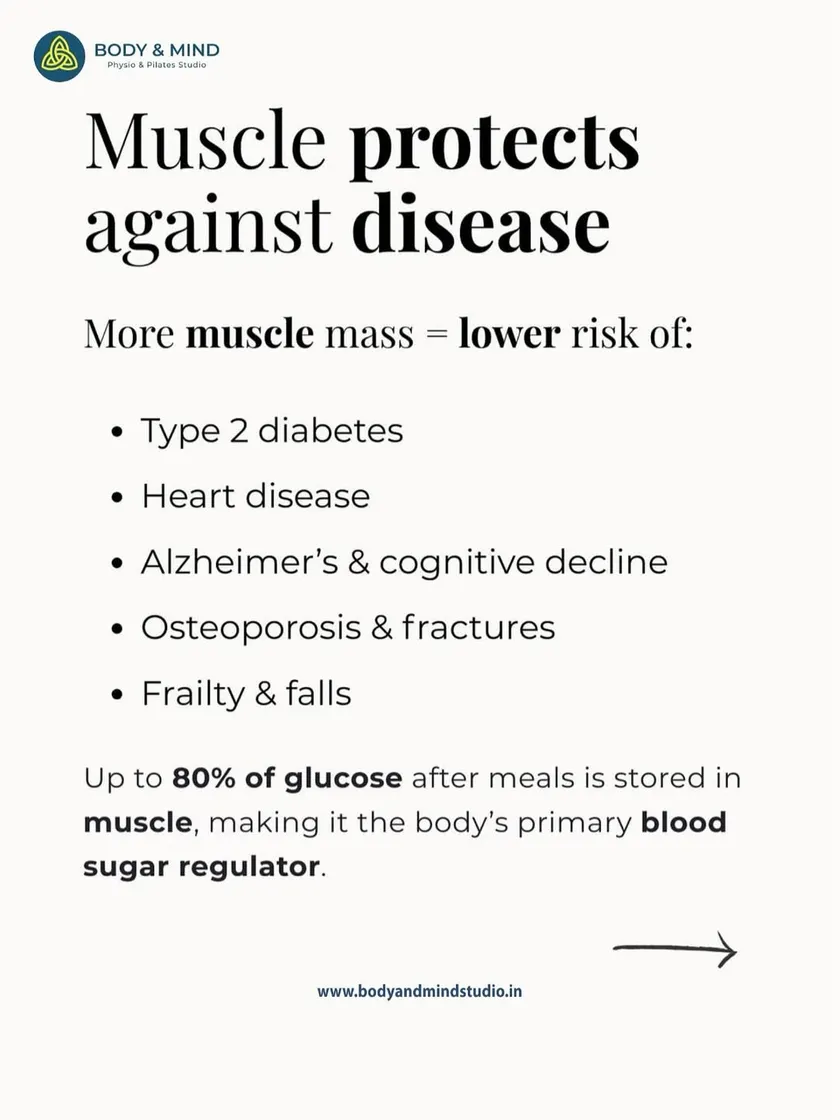 BODY & MIND
Physio & Pilates Studio

Muscle protects against disease

More muscle mass = lower risk of:

• Type 2 diabetes
• Heart disease
• Alzheimer's & cognitive decline
• Osteoporosis & fractures
• Frailty & falls

Up to 80% of glucose after meals is stored in muscle, making it the body's primary blood sugar regulator.

www.bodyandmindstudio.in